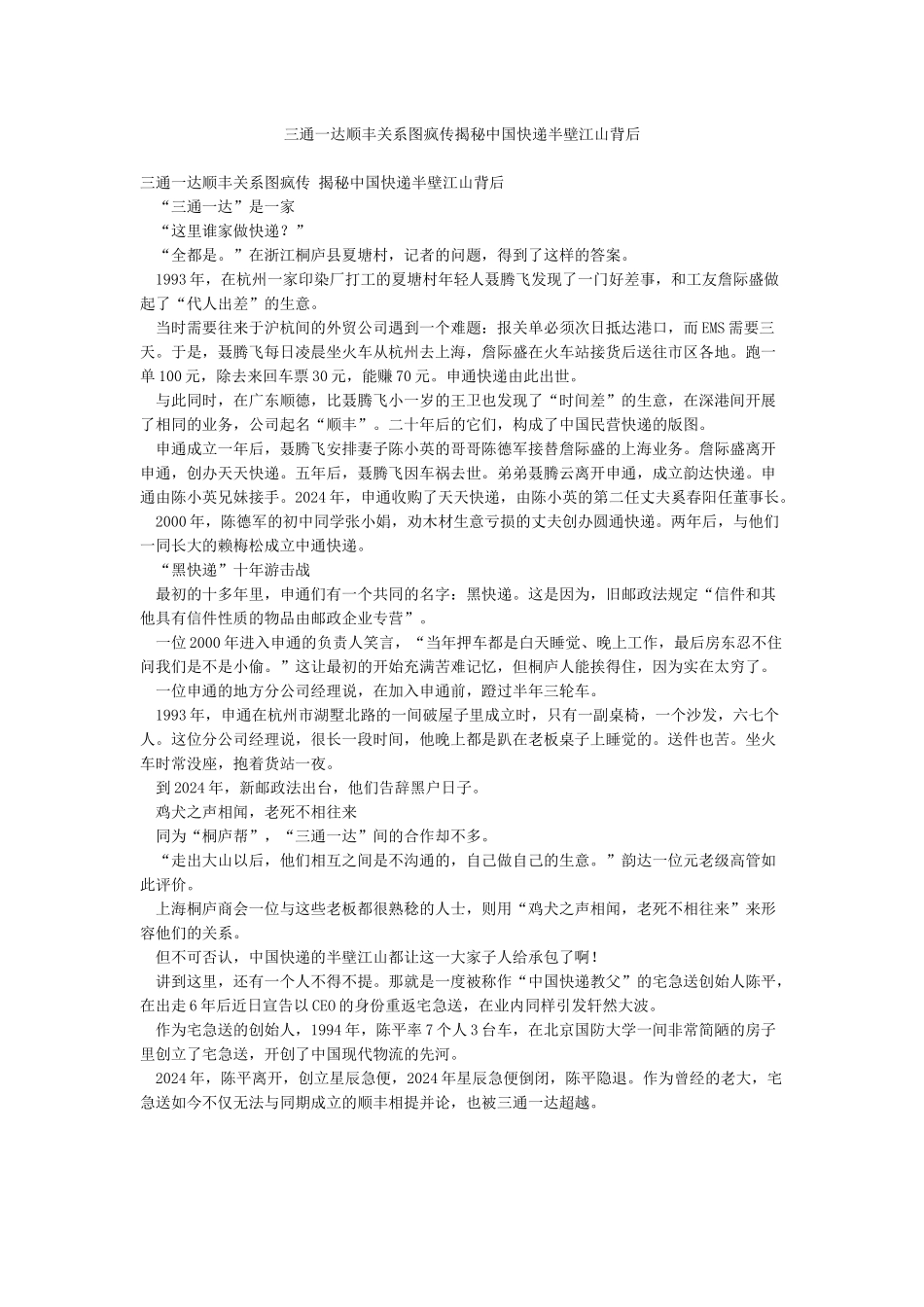 三通一达顺丰关系图疯传揭秘中国快递半壁江山背后

三通一达顺丰关系图疯传 揭秘中国快递半壁江山背后

“三通一达”是一家

“这里谁家做快递？”

“全都是。”在浙江桐庐县夏塘村，记者的问题，得到了这样的答案。

1993年，在杭州一家印染厂打工的夏塘村年轻人聂腾飞发现了一门好差事，和工友詹际盛做起了“代人出差”的生意。

当时需要往来于沪杭间的外贸公司遇到一个难题：报关单必须次日抵达港口，而EMS需要三天。于是，聂腾飞每日凌晨坐火车从杭州去上海，詹际盛在火车站接货后送往市区各地。跑一单100元，除去来回车票30元，能赚70元。申通快递由此出世。

与此同时，在广东顺德，比聂腾飞小一岁的王卫也发现了“时间差”的生意，在深港间开展了相同的业务，公司起名“顺丰”。二十年后的它们，构成了中国民营快递的版图。

申通成立一年后，聂腾飞安排妻子陈小英的哥哥陈德军接替詹际盛的上海业务。詹际盛离开申通，创办天天快递。五年后，聂腾飞因车祸去世。弟弟聂腾云离开申通，成立韵达快递。申通由陈小英兄妹接手。2024年，申通收购了天天快递，由陈小英的第二任丈夫奚春阳任董事长。

2000年，陈德军的初中同学张小娟，劝木材生意亏损的丈夫创办圆通快递。两年后，与他们一同长大的赖梅松成立中通快递。

“黑快递”十年游击战

最初的十多年里，申通们有一个共同的名字：黑快递。这是因为，旧邮政法规定“信件和其他具有信件性质的物品由邮政企业专营”。

一位2000年进入申通的负责人笑言，“当年押车都是白天睡觉、晚上工作，最后房东忍不住问我们是不是小偷。”这让最初的开始充满苦难记忆，但桐庐人能挨得住，因为实在太穷了。

一位申通的地方分公司经理说，在加入申通前，蹬过半年三轮车。

1993年，申通在杭州市湖墅北路的一间破屋子里成立时，只有一副桌椅，一个沙发，六七个人。这位分公司经理说，很长一段时间，他晚上都是趴在老板桌子上睡觉的。送件也苦。坐火车时常没座，抱着货站一夜。

到2024年，新邮政法出台，他们告辞黑户日子。

鸡犬之声相闻，老死不相往来

同为“桐庐帮”，“三通一达”间的合作却不多。

“走出大山以后，他们相互之间是不沟通的，自己做自己的生意。”韵达一位元老级高管如此评价。

上海桐庐商会一位与这些老板都很熟稔的人士，则用“鸡犬之声相闻，老死不相往来”来形容他们的关系。

但不可否认，中国快递的半壁江山都让这一大家子人给承包了啊！

讲到这里，还有一个人不得不提。那就是一度被称作“中国快递教父”的宅急送创始人陈平，在出走6年后近日宣告以CEO的身份重返宅急送，在业内同样引发轩然大波。

作为宅急送的创始人，1994年，陈平率7个人3台车，在北京国防大学一间非常简陋的房子里创立了宅急送，开创了中国现代物流的先河。

2024年，陈平离开，创立星辰急便，2024年星辰急便倒闭，陈平隐退。作为曾经的老大，宅急送如今不仅无法与同期成立的顺丰相提并论，也被三通一达超越。